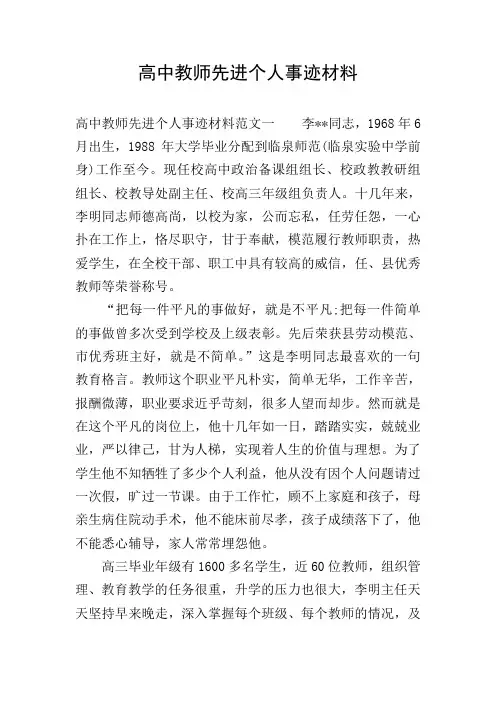 高中教师先进个人事迹材料

高中教师先进个人事迹材料范文一 李**同志，1968 年 6 月出生，1988 年大学毕业分配到临泉师范(临泉实验中学前身)工作至今。现任校高中政治备课组组长、校政教教研组组长、校教导处副主任、校高三年级组负责人。十几年来，李明同志师德高尚，以校为家，公而忘私，任劳任怨，一心扑在工作上，恪尽职守，甘于奉献，模范履行教师职责，热爱学生，在全校干部、职工中具有较高的威信，任、县优秀教师等荣誉称号。

“把每一件平凡的事做好，就是不平凡;把每一件简单的事做曾多次受到学校及上级表彰。先后荣获县劳动模范、市优秀班主好，就是不简单。”这是李明同志最喜欢的一句教育格言。教师这个职业平凡朴实，简单无华，工作辛苦，报酬微薄，职业要求近乎苛刻，很多人望而却步。然而就是在这个平凡的岗位上，他十几年如一日，踏踏实实，兢兢业业，严以律己，甘为人梯，实现着人生的价值与理想。为了学生他不知牺牲了多少个人利益，他从没有因个人问题请过一次假，旷过一节课。由于工作忙，顾不上家庭和孩子，母亲生病住院动手术，他不能床前尽孝，孩子成绩落下了，他不能悉心辅导，家人常常埋怨他。

高三毕业年级有 1600 多名学生，近 60 位教师，组织管理、教育教学的任务很重，升学的压力也很大，李明主任天天坚持早来晚走，深入掌握每个班级、每个教师的情况，及